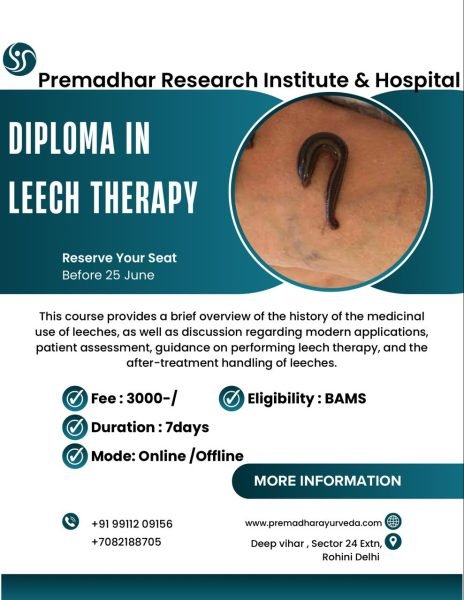 Premadhar Research Institute & Hospital

DIPLOMA IN LEECH THERAPY

Reserve Your Seat
Before 25 June

This course provides a brief overview of the history of the medicinal use of leeches, as well as discussion regarding modern applications, patient assessment, guidance on performing leech therapy, and the after-treatment handling of leeches.

Fee : 3000-/
Eligibility : BAMS
Duration : 7days
Mode: Online /Offline

MORE INFORMATION

+91 99112 09156
+7082188705

www.premadharayurveda.com

Deep vihar , Sector 24 Extn, Rohini Delhi